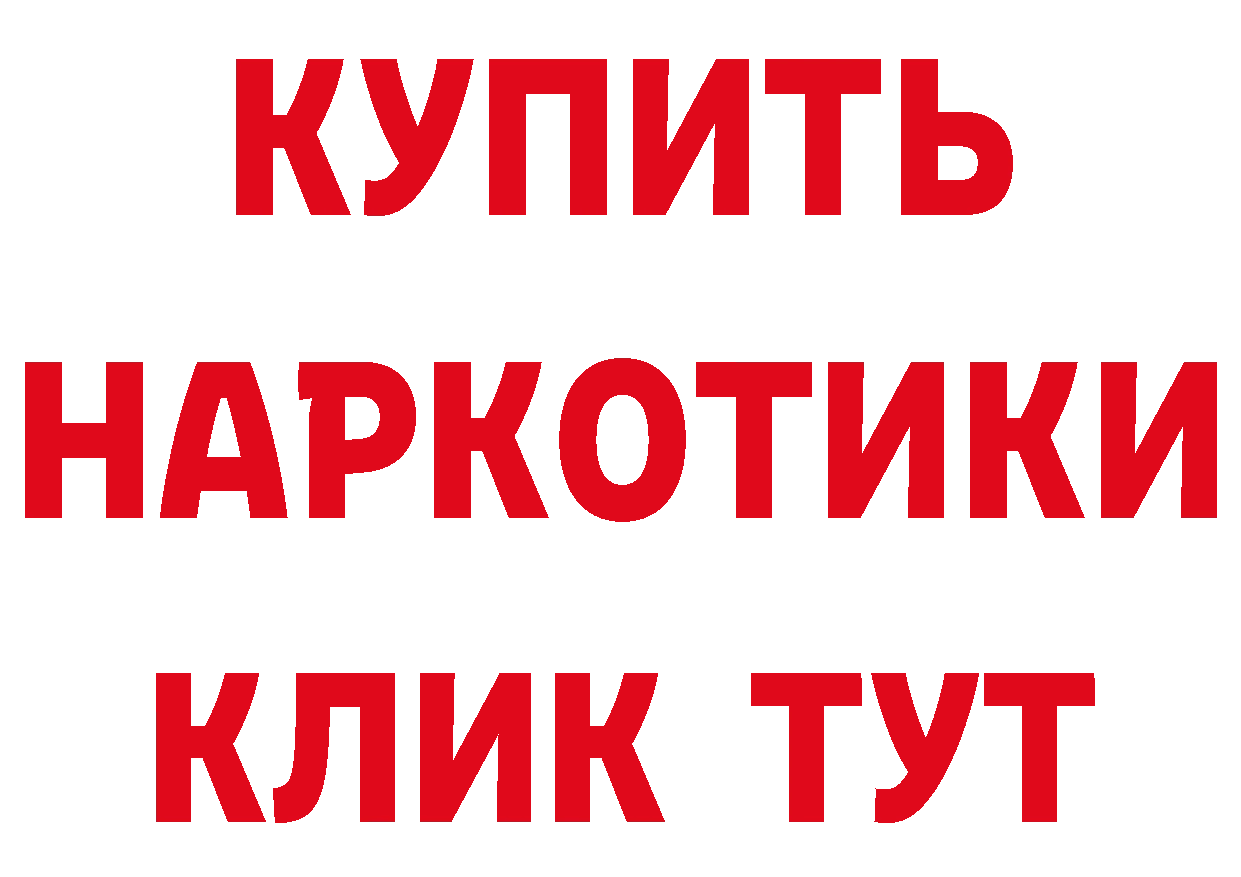 КУПИТЬ НАРКОТИКИ КЛИК ТУТ